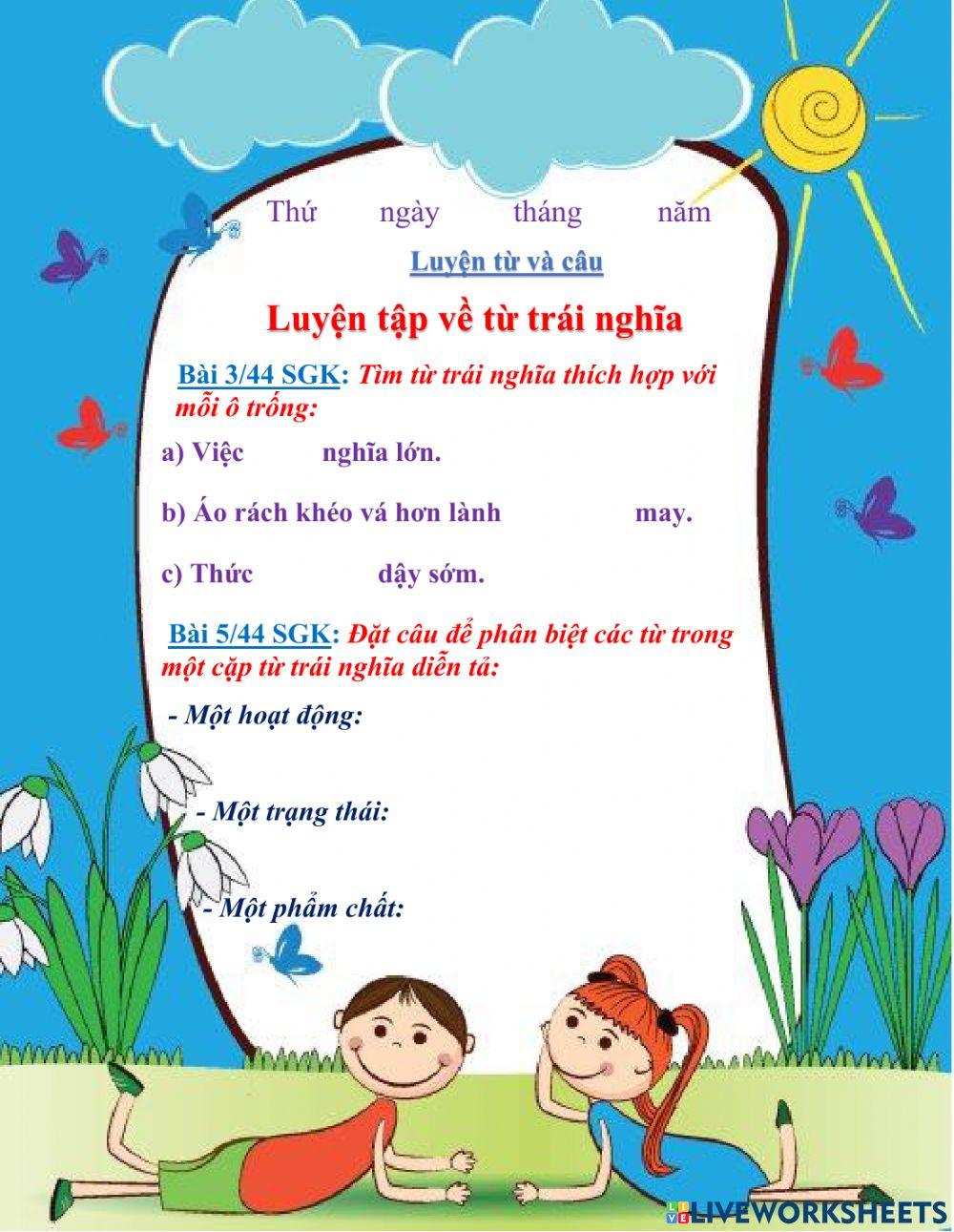 Thứ ngày tháng năm

Luyện từ và câu

Luyện tập về từ trái nghĩa

Bài 3/44 SGK: Tìm từ trái nghĩa thích hợp với mỗi ô trống:

a) Việc nghĩa lớn.

b) Áo rách khéo vá hơn lành may.

c) Thức dậy sớm.

Bài 5/44 SGK: Đặt câu để phân biệt các từ trong một cặp từ trái nghĩa diễn tả:

- Một hoạt động:

- Một trạng thái:

- Một phẩm chất:

LIVEWORKSHEETS